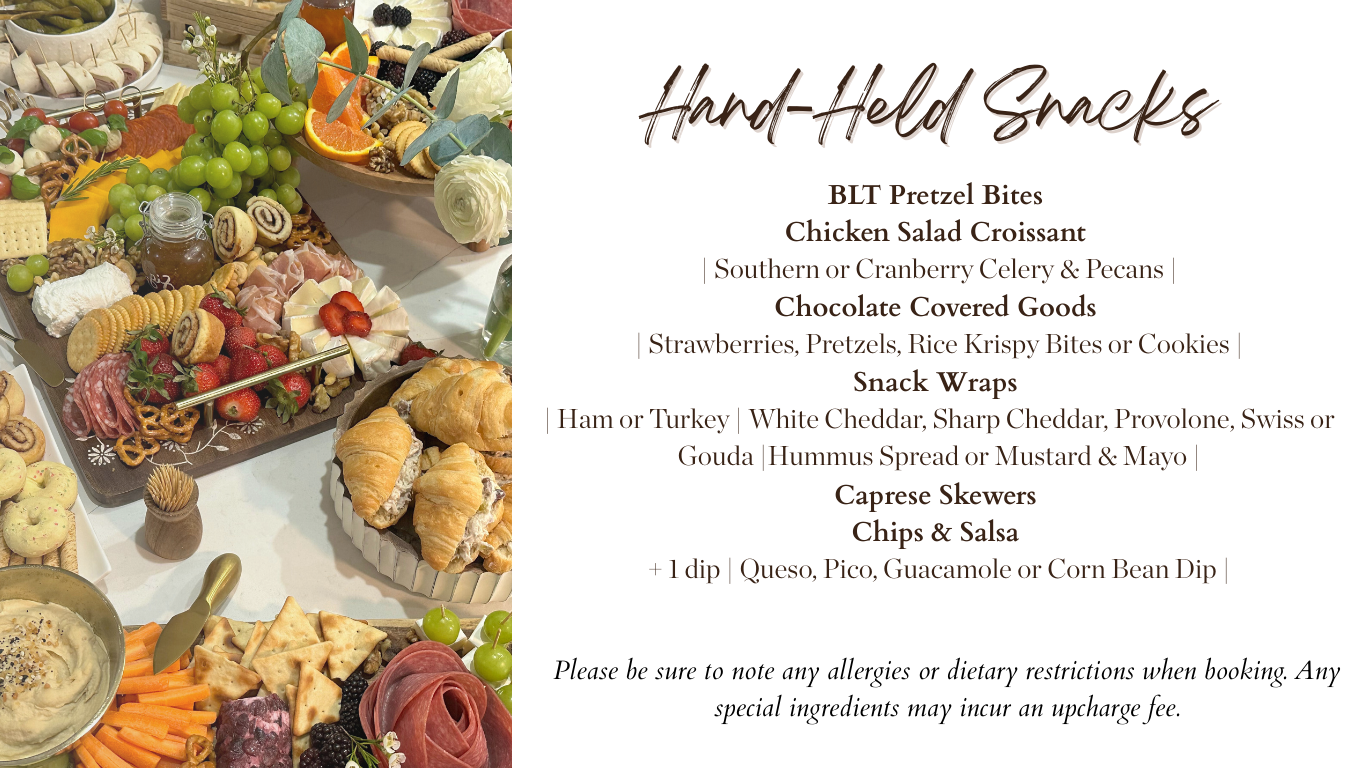 Hand-Held Snacks

BLT Pretzel Bites
Chicken Salad Croissant
| Southern or Cranberry Celery & Pecans |
Chocolate Covered Goods
| Strawberries, Pretzels, Rice Krispy Bites or Cookies |
Snack Wraps
| Ham or Turkey | White Cheddar, Sharp Cheddar, Provolone, Swiss or Gouda |Hummus Spread or Mustard & Mayo |
Caprese Skewers
Chips & Salsa
+ 1 dip | Queso, Pico, Guacamole or Corn Bean Dip |

Please be sure to note any allergies or dietary restrictions when booking. Any special ingredients may incur an upcharge fee.